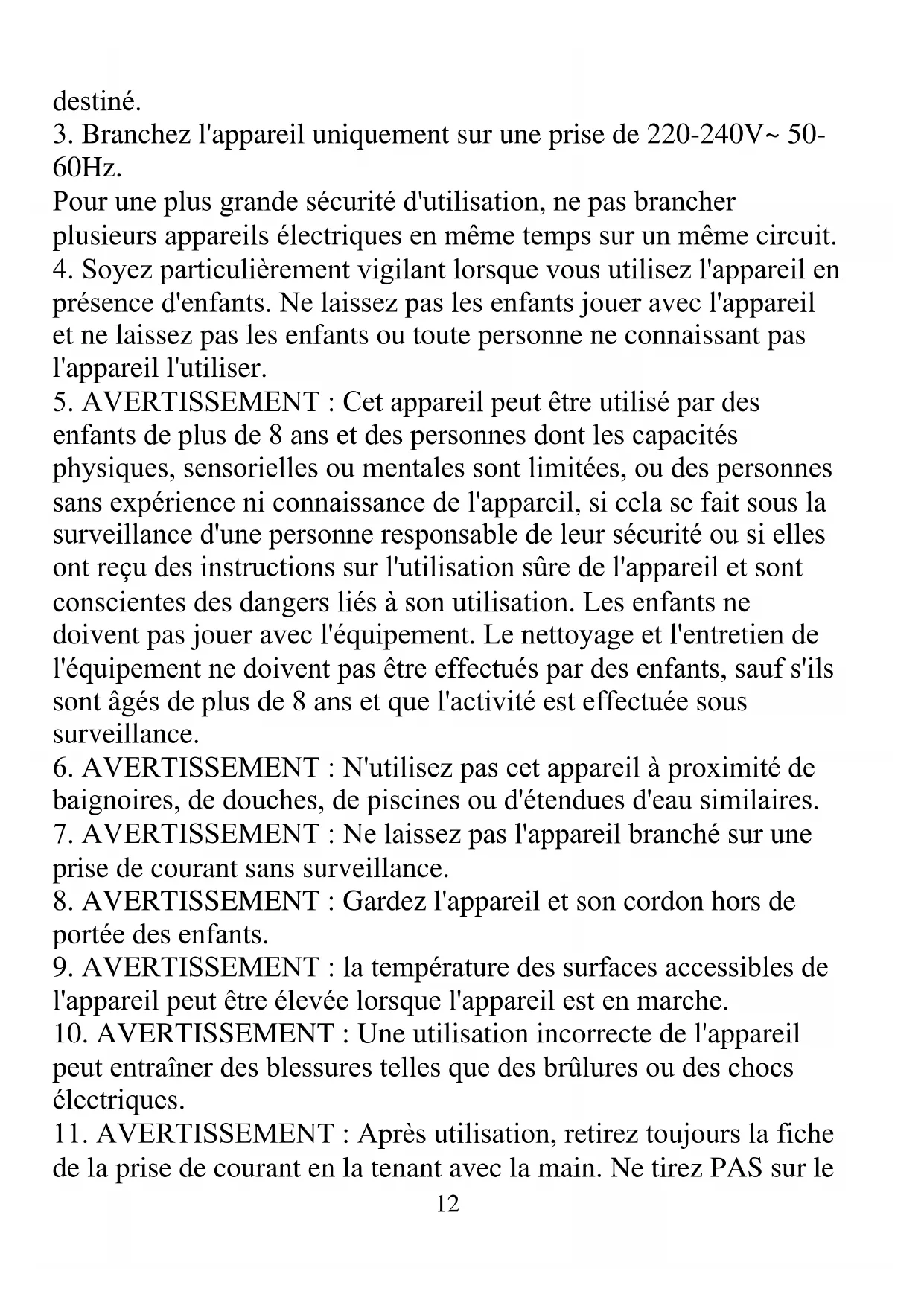 destiné.
3. Branchez l'appareil uniquement sur une prise de 220-240V~ 50-60Hz.
Pour une plus grande sécurité d'utilisation, ne pas brancher plusieurs appareils électriques en même temps sur un même circuit.
4. Soyez particulièrement vigilant lorsque vous utilisez l'appareil en présence d'enfants. Ne laissez pas les enfants jouer avec l'appareil et ne laissez pas les enfants ou toute personne ne connaissant pas l'appareil l'utiliser.
5. AVERTISSEMENT : Cet appareil peut être utilisé par des enfants de plus de 8 ans et des personnes dont les capacités physiques, sensorielles ou mentales sont limitées, ou des personnes sans expérience ni connaissance de l'appareil, si cela se fait sous la surveillance d'une personne responsable de leur sécurité ou si elles ont reçu des instructions sur l'utilisation sûre de l'appareil et sont conscientes des dangers liés à son utilisation. Les enfants ne doivent pas jouer avec l'équipement. Le nettoyage et l'entretien de l'équipement ne doivent pas être effectués par des enfants, sauf s'ils sont âgés de plus de 8 ans et que l'activité est effectuée sous surveillance.
6. AVERTISSEMENT : N'utilisez pas cet appareil à proximité de baignoires, de douches, de piscines ou d'étendues d'eau similaires.
7. AVERTISSEMENT : Ne laissez pas l'appareil branché sur une prise de courant sans surveillance.
8. AVERTISSEMENT : Gardez l'appareil et son cordon hors de portée des enfants.
9. AVERTISSEMENT : la température des surfaces accessibles de l'appareil peut être élevée lorsque l'appareil est en marche.
10. AVERTISSEMENT : Une utilisation incorrecte de l'appareil peut entraîner des blessures telles que des brûlures ou des chocs électriques.
11. AVERTISSEMENT : Après utilisation, retirez toujours la fiche de la prise de courant en la tenant avec la main. Ne tirez PAS sur le
12